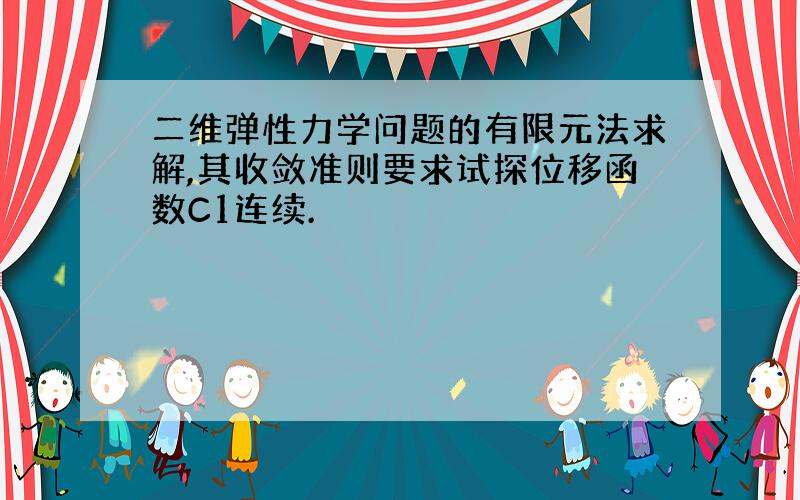 二维弹性力学问题的有限元法求解,其收敛准则要求试探位移函数C1连续.